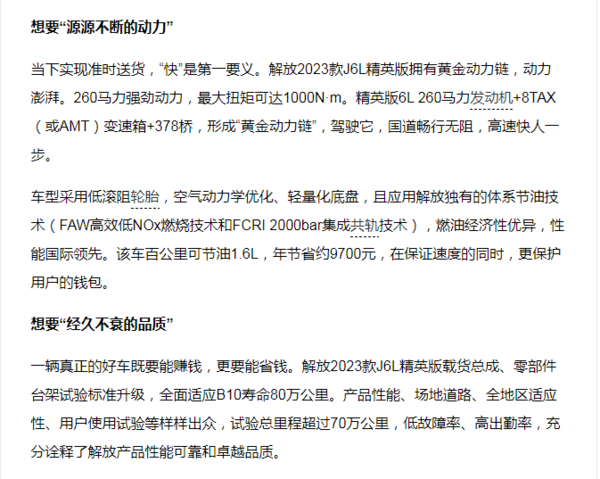 想要“源源不断的动力”

当下实现准时送货，“快”是第一要义。解放2023款J6L精英版拥有黄金动力链，动力澎湃。260马力强劲动力，最大扭矩可达1000N·m。精英版6L 260马力发动机+8TAX（或AMT）变速箱+378桥，形成“黄金动力链”，驾驶它，国道畅行无阻，高速快人一步。

车型采用低滚阻轮胎，空气动力学优化、轻量化底盘，且应用解放独有的体系节油技术（FAW高效低NOx燃烧技术和FCRI 2000bar集成共轨技术），燃油经济性优异，性能国际领先。该车百公里可节油1.6L，年节省约9700元，在保证速度的同时，更保护用户的钱包。

想要“经久不衰的品质”

一辆真正的好车既要能赚钱，更要能省钱。解放2023款J6L精英版载货总成、零部件台架试验标准升级，全面适应B10寿命80万公里。产品性能、场地道路、全地区适应性、用户使用试验等样样出众，试验总里程超过70万公里，低故障率、高出勤率，充分诠释了解放产品性能可靠和卓越品质。